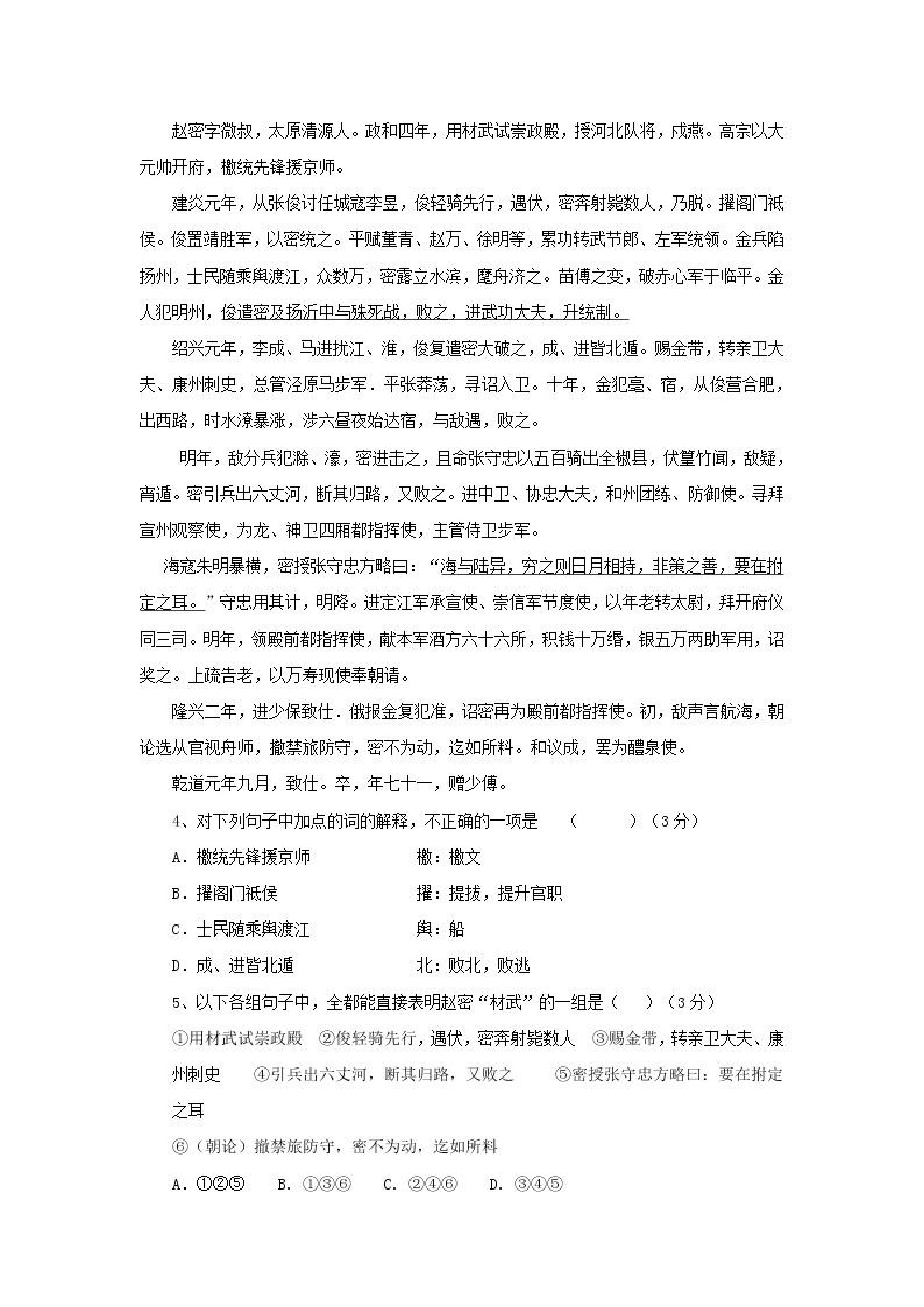 赵密字微叔，太原清源人。政和四年，用材武试崇政殿，授河北队将，戍燕。高宗以大元帅开府，檄统先锋援京师。

建炎元年，从张俊讨任城寇李昱，俊轻骑先行，遇伏，密奔射毙数人，乃脱。擢阁门祗侯。俊置靖胜军，以密统之。平贼董青、赵万、徐明等，累功转武节郎、左军统领。金兵陷扬州，士民随乘舆渡江，众数万，密露立水滨，麾舟济之。苗傅之变，破赤心军于临平。金人犯明州，俊遣密及扬沂中与殊死战，败之，进武功大夫，升统制。

绍兴元年，李成、马进扰江、淮，俊复遣密大破之，成、进皆北遁。赐金带，转亲卫大夫、康州刺史，总管泾原马步军．平张莽荡，寻诏入卫。十年，金犯亳、宿，从俊营合肥，出西路，时水潦暴涨，涉六昼夜始达宿，与敌遇，败之。

明年，敌分兵犯滁、濠，密进击之，且命张守忠以五百骑出全椒县，伏篁竹间，敌疑，宵遁。密引兵出六丈河，断其归路，又败之。进中卫、协忠大夫，和州团练、防御使。寻拜宣州观察使，为龙、神卫四厢都指挥使，主管侍卫步军。

海寇朱明暴横，密授张守忠方略曰：“海与陆异，穷之则日月相持，非策之善，要在拊定之耳。”守忠用其计，明降。进定江军承宣使、崇信军节度使，以年老转太尉，拜开府仪同三司。明年，领殿前都指挥使，献本军酒方六十六所，积钱十万缗，银五万两助军用，诏奖之。上疏告老，以万寿观使奉朝请。

隆兴二年，进少保致仕．俄报金复犯淮，诏密再为殿前都指挥使。初，敌声言航海，朝论选从官视舟师，撤禁旅防守，密不为动，迄如所料。和议成，罢为醴泉使。

乾道元年九月，致仕。卒，年七十一，赠少傅。

4、对下列句子中加点的词的解释，不正确的一项是　（　　）（3分）

A．檄统先锋援京师　　　　檄：檄文

B．擢阁门祗侯　　　　　　擢：提拔，提升官职

C．士民随乘舆渡江　　　　舆：船

D．成、进皆北遁　　　　　北：败北，败逃

5、以下各组句子中，全都能直接表明赵密“材武”的一组是（　）（3分）

①用材武试崇政殿　②俊轻骑先行，遇伏，密奔射毙数人　③赐金带，转亲卫大夫、康州刺史　④引兵出六丈河，断其归路，又败之　⑤密授张守忠方略曰：要在拊定之耳

⑥（朝论）撤禁旅防守，密不为动，迄如所料

A．①②⑤　B．①③⑥　C．②④⑥　D．③④⑤